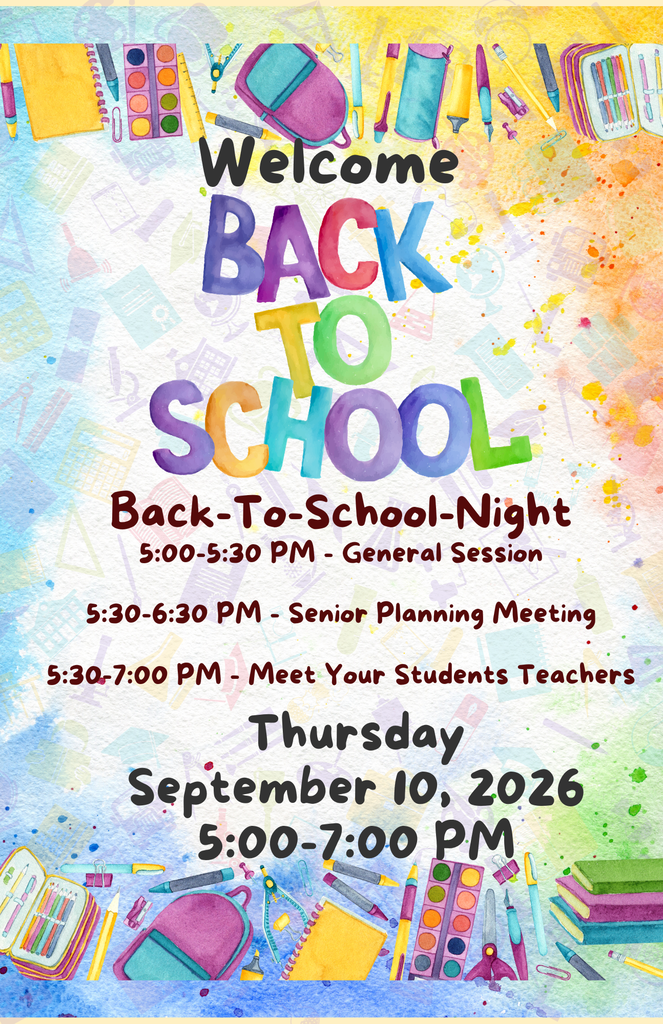 Welcome

BACK TO SCHOOL

Back-To-School-Night

5:00-5:30 PM - General Session

5:30-6:30 PM - Senior Planning Meeting

5:30-7:00 PM - Meet Your Students Teachers

Thursday
September 10, 2026
5:00-7:00 PM